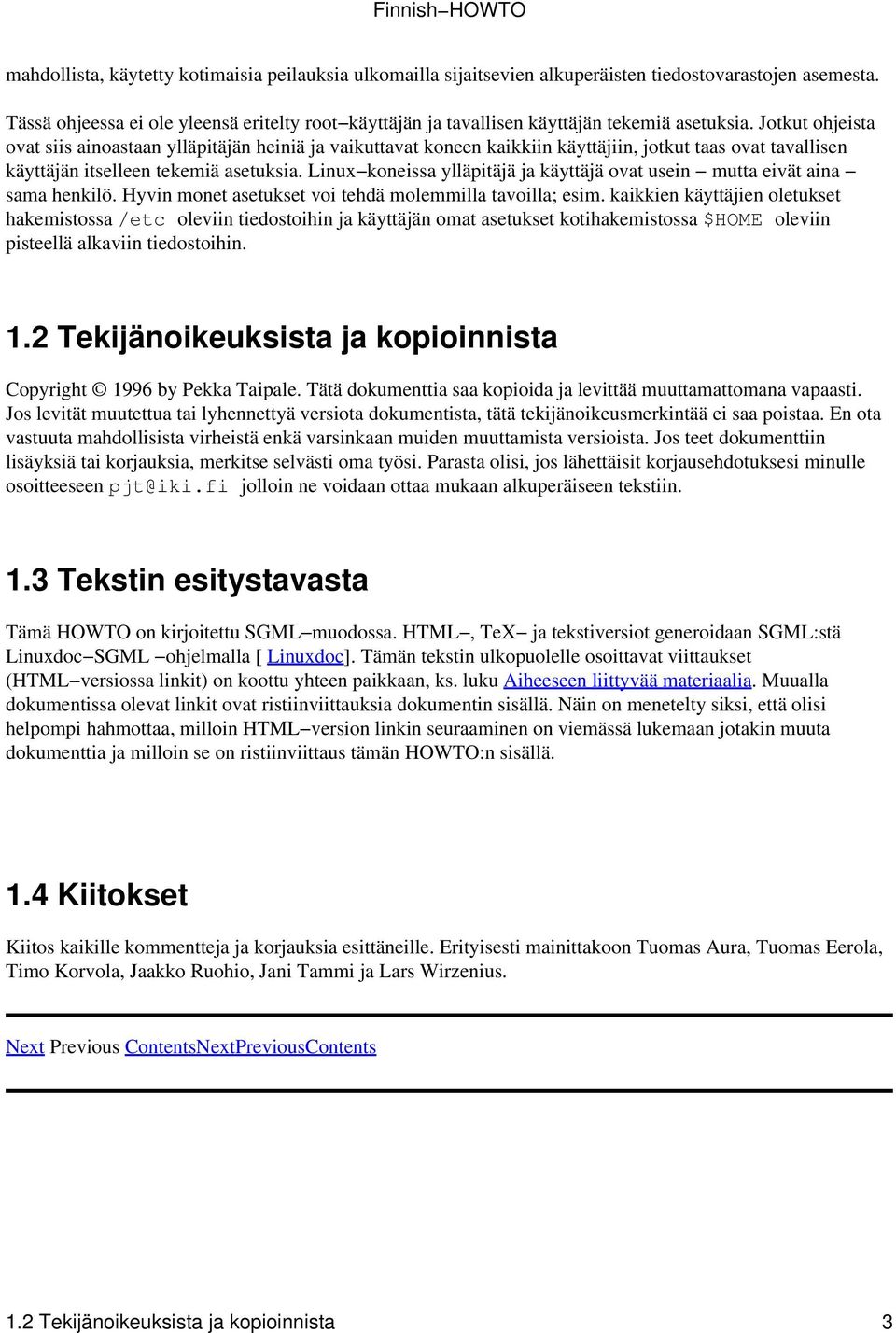 Finnish−HOWTO

mahdollista, käytetty kotimaisia peilauksia ulkomailla sijaitsevien alkuperäisten tiedostovarastojen asemesta.

Tässä ohjeessa ei ole yleensä eritelty root−käyttäjän ja tavallisen käyttäjän tekemiä asetuksia. Jotkut ohjeista ovat siis ainoastaan ylläpitäjän heiniä ja vaikuttavat koneen kaikkiin käyttäjiin, jotkut taas ovat tavallisen käyttäjän itselleen tekemiä asetuksia. Linux−koneissa ylläpitäjä ja käyttäjä ovat usein − mutta eivät aina − sama henkilö. Hyvin monet asetukset voi tehdä molemmilla tavoilla; esim. kaikkien käyttäjien oletukset hakemistossa /etc oleviin tiedostoihin ja käyttäjän omat asetukset kotihakemistossa $HOME oleviin pisteellä alkaviin tiedostoihin.

1.2 Tekijänoikeuksista ja kopioinnista

Copyright © 1996 by Pekka Taipale. Tätä dokumenttia saa kopioida ja levittää muuttamattomana vapaasti. Jos levität muutettua tai lyhennettyä versiota dokumentista, tätä tekijänoikeusmerkintää ei saa poistaa. En ota vastuuta mahdollisista virheistä enkä varsinkaan muiden muuttamista versioista. Jos teet dokumenttiin lisäyksiä tai korjauksia, merkitse selvästi oma työsi. Parasta olisi, jos lähettäisit korjausehdotuksesi minulle osoitteeseen pjt@iki.fi jolloin ne voidaan ottaa mukaan alkuperäiseen tekstiin.

1.3 Tekstin esitystavasta

Tämä HOWTO on kirjoitettu SGML−muodossa. HTML−, TeX− ja tekstiversiot generoidaan SGML:stä Linuxdoc−SGML −ohjelmalla [ Linuxdoc]. Tämän tekstin ulkopuolelle osoittavat viittaukset (HTML−versiossa linkit) on koottu yhteen paikkaan, ks. luku Aiheeseen liittyvää materiaalia. Muualla dokumentissa olevat linkit ovat ristiinviittauksia dokumentin sisällä. Näin on menetelty siksi, että olisi helpompi hahmottaa, milloin HTML−version linkin seuraaminen on viemässä lukemaan jotakin muuta dokumenttia ja milloin se on ristiinviittaus tämän HOWTO:n sisällä.

1.4 Kiitokset

Kiitos kaikille kommentteja ja korjauksia esittäneille. Erityisesti mainittakoon Tuomas Aura, Tuomas Eerola, Timo Korvola, Jaakko Ruohio, Jani Tammi ja Lars Wirzenius.

Next Previous ContentsNextPreviousContents

1.2 Tekijänoikeuksista ja kopioinnista 3